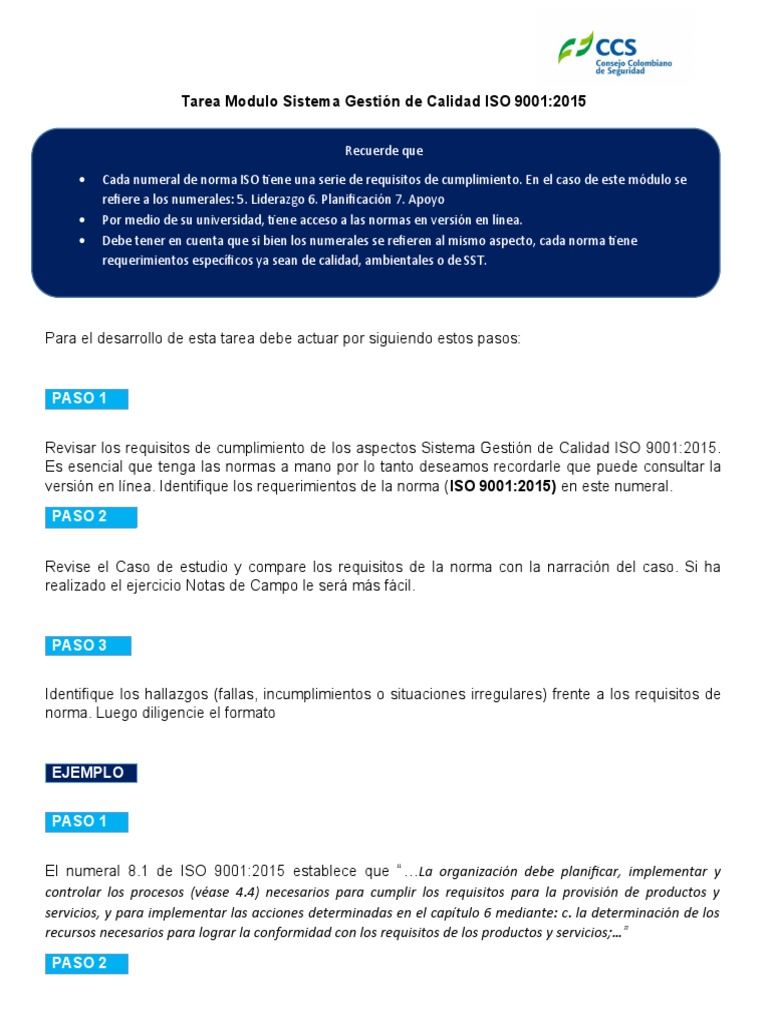 CCS
Consejo Colombiano de Seguridad

Tarea Modulo Sistema Gestión de Calidad ISO 9001:2015

Recuerde que

• Cada numeral de norma ISO tiene una serie de requisitos de cumplimiento. En el caso de este módulo se refiere a los numerales: 5. Liderazgo 6. Planificación 7. Apoyo
• Por medio de su universidad, tiene acceso a las normas en versión en línea.
• Debe tener en cuenta que si bien los numerales se refieren al mismo aspecto, cada norma tiene requerimientos específicos ya sean de calidad, ambientales o de SST.

Para el desarrollo de esta tarea debe actuar por siguiendo estos pasos:

PASO 1

Revisar los requisitos de cumplimiento de los aspectos Sistema Gestión de Calidad ISO 9001:2015. Es esencial que tenga las normas a mano por lo tanto deseamos recordarle que puede consultar la versión en línea. Identifique los requerimientos de la norma (ISO 9001:2015) en este numeral.

PASO 2

Revise el Caso de estudio y compare los requisitos de la norma con la narración del caso. Si ha realizado el ejercicio Notas de Campo le será más fácil.

PASO 3

Identifique los hallazgos (fallas, incumplimientos o situaciones irregulares) frente a los requisitos de norma. Luego diligencie el formato

EJEMPLO

PASO 1

El numeral 8.1 de ISO 9001:2015 establece que "…La organización debe planificar, implementar y controlar los procesos (véase 4.4) necesarios para cumplir los requisitos para la provisión de productos y servicios, y para implementar las acciones determinadas en el capítulo 6 mediante: c. la determinación de los recursos necesarios para lograr la conformidad con los requisitos de los productos y servicios;…"

PASO 2